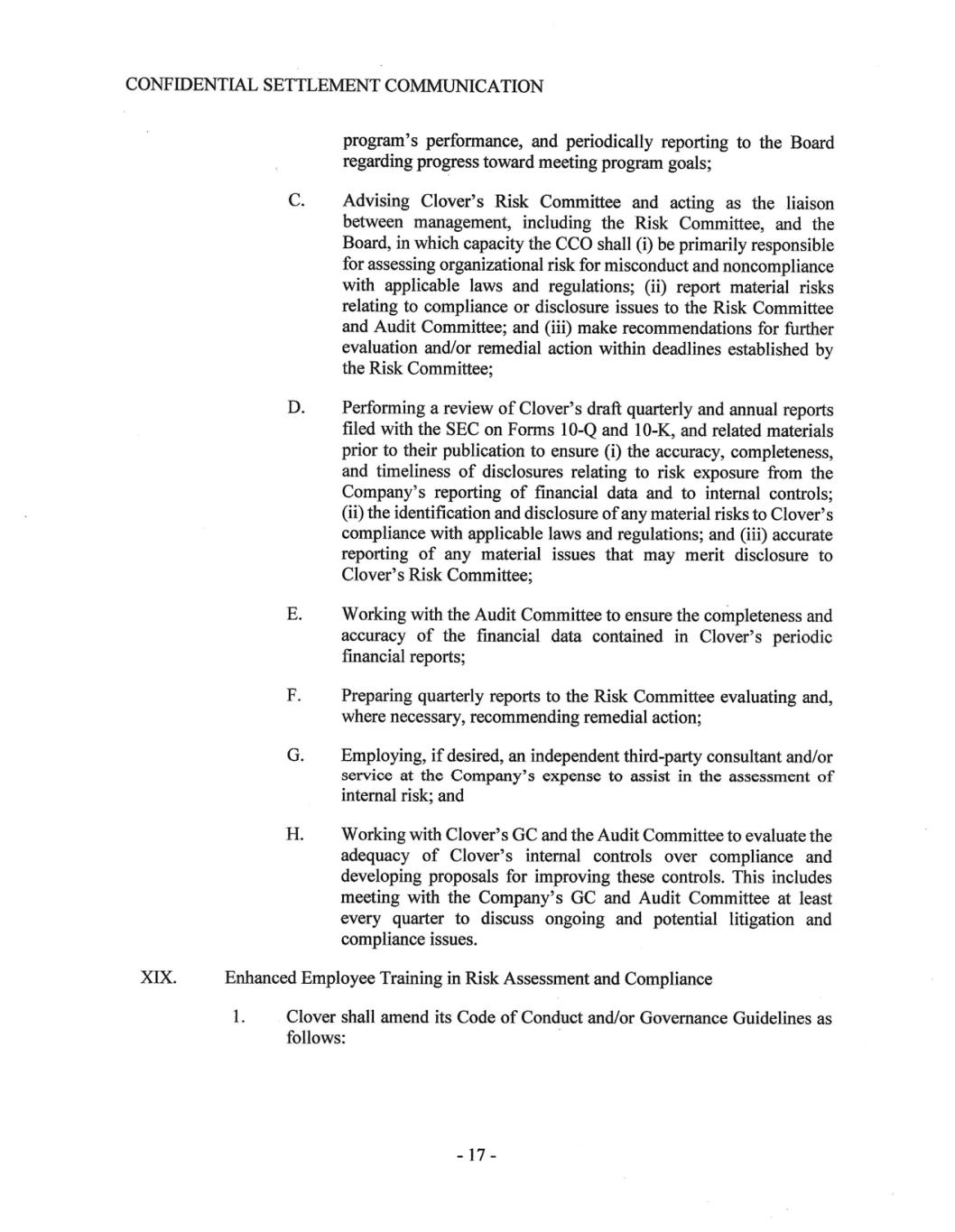 CONFIDENTIAL SETTLEMENT COMMUNICATION

program's performance, and periodically reporting to the Board regarding progress toward meeting program goals;

C. Advising Clover's Risk Committee and acting as the liaison between management, including the Risk Committee, and the Board, in which capacity the CCO shall (i) be primarily responsible for assessing organizational risk for misconduct and noncompliance with applicable laws and regulations; (ii) report material risks relating to compliance or disclosure issues to the Risk Committee and Audit Committee; and (iii) make recommendations for further evaluation and/or remedial action within deadlines established by the Risk Committee;

D. Performing a review of Clover's draft quarterly and annual reports filed with the SEC on Forms 10-Q and 10-K, and related materials prior to their publication to ensure (i) the accuracy, completeness, and timeliness of disclosures relating to risk exposure from the Company's reporting of financial data and to internal controls; (ii) the identification and disclosure of any material risks to Clover's compliance with applicable laws and regulations; and (iii) accurate reporting of any material issues that may merit disclosure to Clover's Risk Committee;

E. Working with the Audit Committee to ensure the completeness and accuracy of the financial data contained in Clover's periodic financial reports;

F. Preparing quarterly reports to the Risk Committee evaluating and, where necessary, recommending remedial action;

G. Employing, if desired, an independent third-party consultant and/or service at the Company's expense to assist in the assessment of internal risk; and

H. Working with Clover's GC and the Audit Committee to evaluate the adequacy of Clover's internal controls over compliance and developing proposals for improving these controls. This includes meeting with the Company's GC and Audit Committee at least every quarter to discuss ongoing and potential litigation and compliance issues.

XIX. Enhanced Employee Training in Risk Assessment and Compliance

1. Clover shall amend its Code of Conduct and/or Governance Guidelines as follows:

- 17 -